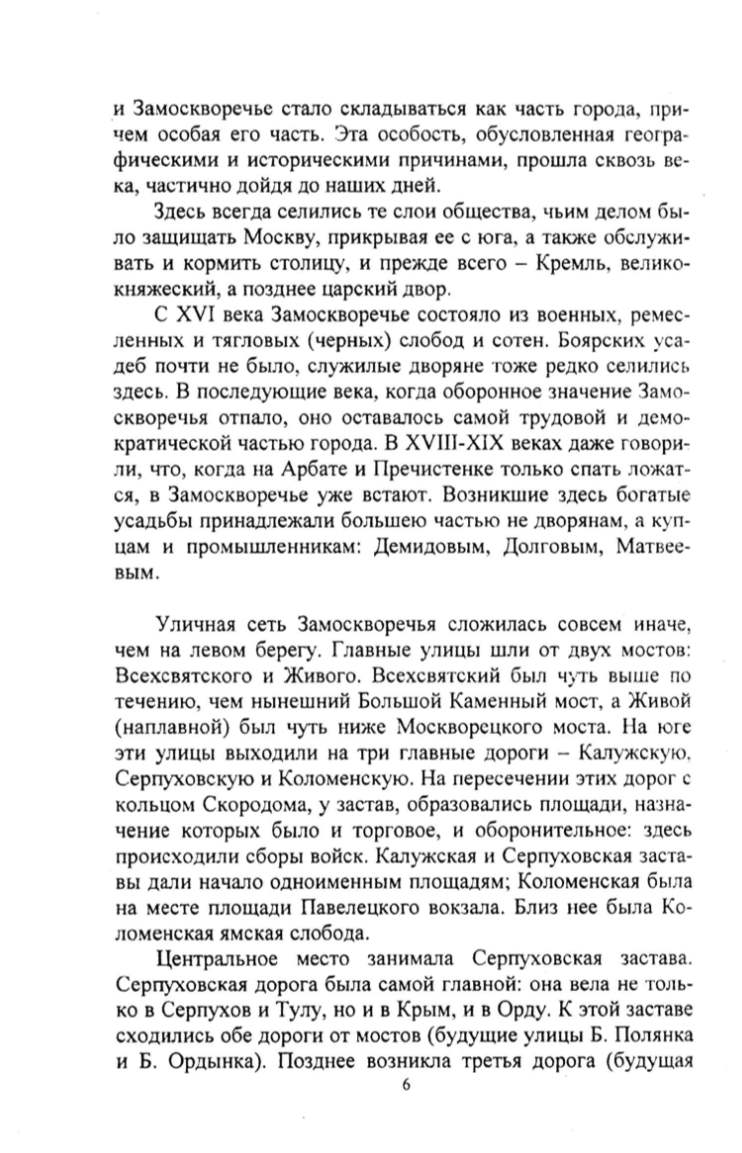 и Замоскворечье стало складываться как часть города, причем особая его часть. Эта особость, обусловленная географическими и историческими причинами, прошла сквозь века, частично дойдя до наших дней.

Здесь всегда селились те слои общества, чьим делом было защищать Москву, прикрывая ее с юга, а также обслуживать и кормить столицу, и прежде всего – Кремль, великокняжеский, а позднее царский двор.

С XVI века Замоскворечье состояло из военных, ремесленных и тягловых (черных) слобод и сотен. Боярских усадеб почти не было, служилые дворяне тоже редко селились здесь. В последующие века, когда оборонное значение Замоскворечья отпало, оно оставалось самой трудовой и демократической частью города. В XVIII-XIX веках даже говорили, что, когда на Арбате и Пречистенке только спать ложатся, в Замоскворечье уже встают. Возникшие здесь богатые усадьбы принадлежали большею частью не дворянам, а купцам и промышленникам: Демидовым, Долговым, Матвеевым.

Уличная сеть Замоскворечья сложилась совсем иначе, чем на левом берегу. Главные улицы шли от двух мостов: Всехсвятского и Живого. Всехсвятский был чуть выше по течению, чем нынешний Большой Каменный мост, а Живой (наплавной) был чуть ниже Москворецкого моста. На юге эти улицы выходили на три главные дороги – Калужскую, Серпуховскую и Коломенскую. На пересечении этих дорог с кольцом Скородома, у застав, образовались площади, назначение которых было и торговое, и оборонительное: здесь происходили сборы войск. Калужская и Серпуховская заставы дали начало одноименным площадям; Коломенская была на месте площади Павелецкого вокзала. Близ нее была Коломенская ямская слобода.

Центральное место занимала Серпуховская застава. Серпуховская дорога была самой главной: она вела не только в Серпухов и Тулу, но и в Крым, и в Орду. К этой заставе сходились обе дороги от мостов (будущие улицы Б. Полянка и Б. Ордынка). Позднее возникла третья дорога (будущая

6